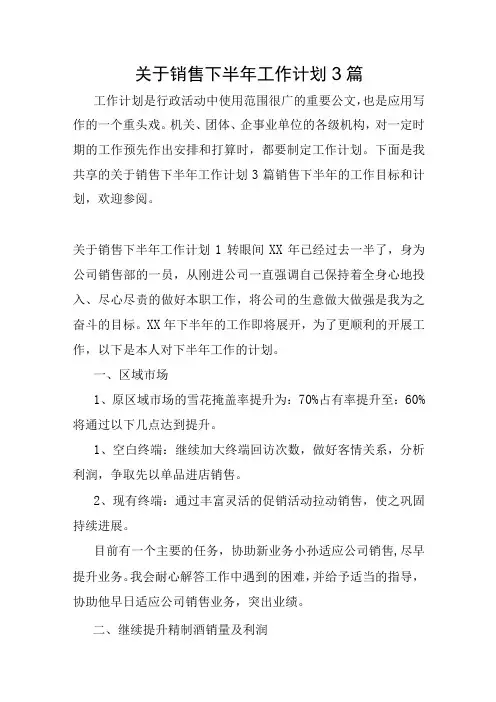 关于销售下半年工作计划 3 篇

工作计划是行政活动中使用范围很广的重要公文，也是应用写作的一个重头戏。机关、团体、企事业单位的各级机构，对一定时期的工作预先作出安排和打算时，都要制定工作计划。下面是我共享的关于销售下半年工作计划 3 篇销售下半年的工作目标和计划，欢迎参阅。

关于销售下半年工作计划 1 转眼间 XX 年已经过去一半了，身为公司销售部的一员，从刚进公司一直强调自己保持着全身心地投入、尽心尽责的做好本职工作，将公司的生意做大做强是我为之奋斗的目标。XX 年下半年的工作即将展开，为了更顺利的开展工作，以下是本人对下半年工作的计划。

一、区域市场

1、原区域市场的雪花掩盖率提升为：70%占有率提升至：60%将通过以下几点达到提升。

1、空白终端：继续加大终端回访次数，做好客情关系，分析利润，争取先以单品进店销售。

2、现有终端：通过丰富灵活的促销活动拉动销售，使之巩固持续进展。

目前有一个主要的任务，协助新业务小孙适应公司销售，尽早提升业务。我会耐心解答工作中遇到的困难，并给予适当的指导，协助他早日适应公司销售业务，突出业绩。

二、继续提升精制酒销量及利润